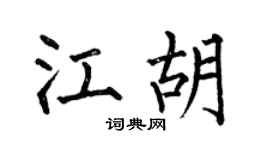 江胡

词典网